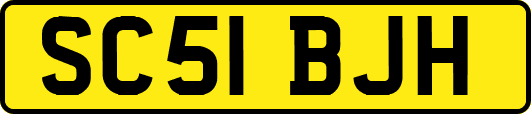 SC51 BJH